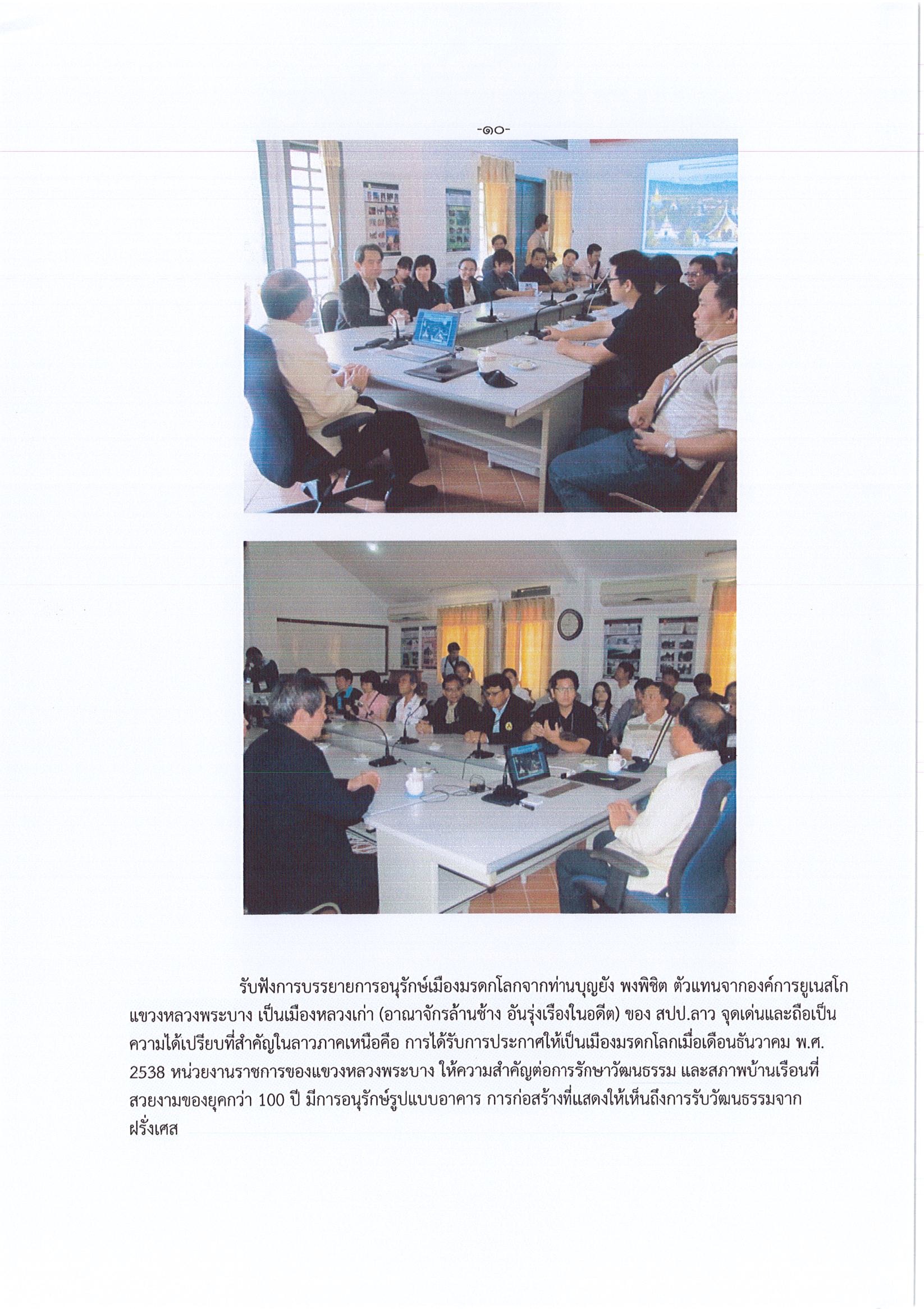 -๑๐-

รับฟังการบรรยายการอนุรักษ์เมืองมรดกโลกจากท่านบุญยัง พงพิชิต ตัวแทนจากองค์การยูเนสโก แขวงหลวงพระบาง เป็นเมืองหลวงเก่า (อาณาจักรล้านช้าง อันรุ่งเรืองในอดีต) ของ สปป.ลาว จุดเด่นและถือเป็นความได้เปรียบที่สำคัญในลาวภาคเหนือคือ การได้รับการประกาศให้เป็นเมืองมรดกโลกเมื่อเดือนธันวาคม พ.ศ. 2538 หน่วยงานราชการของแขวงหลวงพระบาง ให้ความสำคัญต่อการรักษาวัฒนธรรม และสภาพบ้านเรือนที่สวยงามของยุคกว่า 100 ปี มีการอนุรักษ์รูปแบบอาคาร การก่อสร้างที่แสดงให้เห็นถึงการรับวัฒนธรรมจากฝรั่งเศส